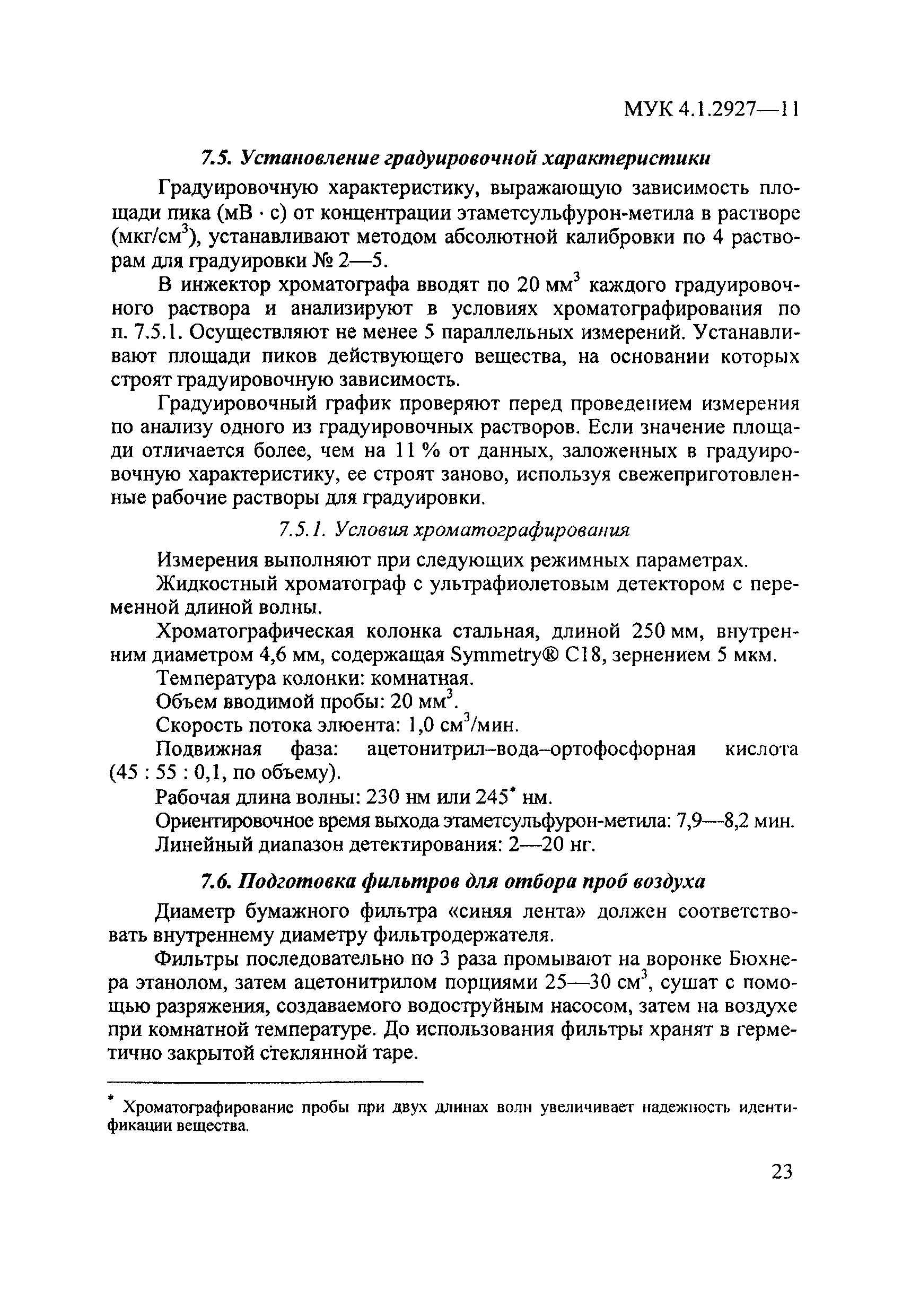 МУК 4.1.2927—11

7.5. Установление градуировочной характеристики

Градуировочную характеристику, выражающую зависимость площади пика (мВ · с) от концентрации этаметсульфурон-метила в растворе (мкг/см$^3$), устанавливают методом абсолютной калибровки по 4 растворам для градуировки № 2—5.

В инжектор хроматографа вводят по 20 мм$^3$ каждого градуировочного раствора и анализируют в условиях хроматографирования по п. 7.5.1. Осуществляют не менее 5 параллельных измерений. Устанавливают площади пиков действующего вещества, на основании которых строят градуировочную зависимость.

Градуировочный график проверяют перед проведением измерения по анализу одного из градуировочных растворов. Если значение площади отличается более, чем на 11 % от данных, заложенных в градуировочную характеристику, ее строят заново, используя свежеприготовленные рабочие растворы для градуировки.

7.5.1. Условия хроматографирования

Измерения выполняют при следующих режимных параметрах.

Жидкостный хроматограф с ультрафиолетовым детектором с переменной длиной волны.

Хроматографическая колонка стальная, длиной 250 мм, внутренним диаметром 4,6 мм, содержащая Symmetry® C18, зернением 5 мкм.

Температура колонки: комнатная.

Объем вводимой пробы: 20 мм$^3$.

Скорость потока элюента: 1,0 см$^3$/мин.

Подвижная фаза: ацетонитрил–вода–ортофосфорная кислота (45 : 55 : 0,1, по объему).

Рабочая длина волны: 230 нм или 245* нм.

Ориентировочное время выхода этаметсульфурон-метила: 7,9—8,2 мин.

Линейный диапазон детектирования: 2—20 нг.

7.6. Подготовка фильтров для отбора проб воздуха

Диаметр бумажного фильтра «синяя лента» должен соответствовать внутреннему диаметру фильтродержателя.

Фильтры последовательно по 3 раза промывают на воронке Бюхнера этанолом, затем ацетонитрилом порциями 25—30 см$^3$, сушат с помощью разряжения, создаваемого водоструйным насосом, затем на воздухе при комнатной температуре. До использования фильтры хранят в герметично закрытой стеклянной таре.

* Хроматографирование пробы при двух длинах волн увеличивает надежность идентификации вещества.

23